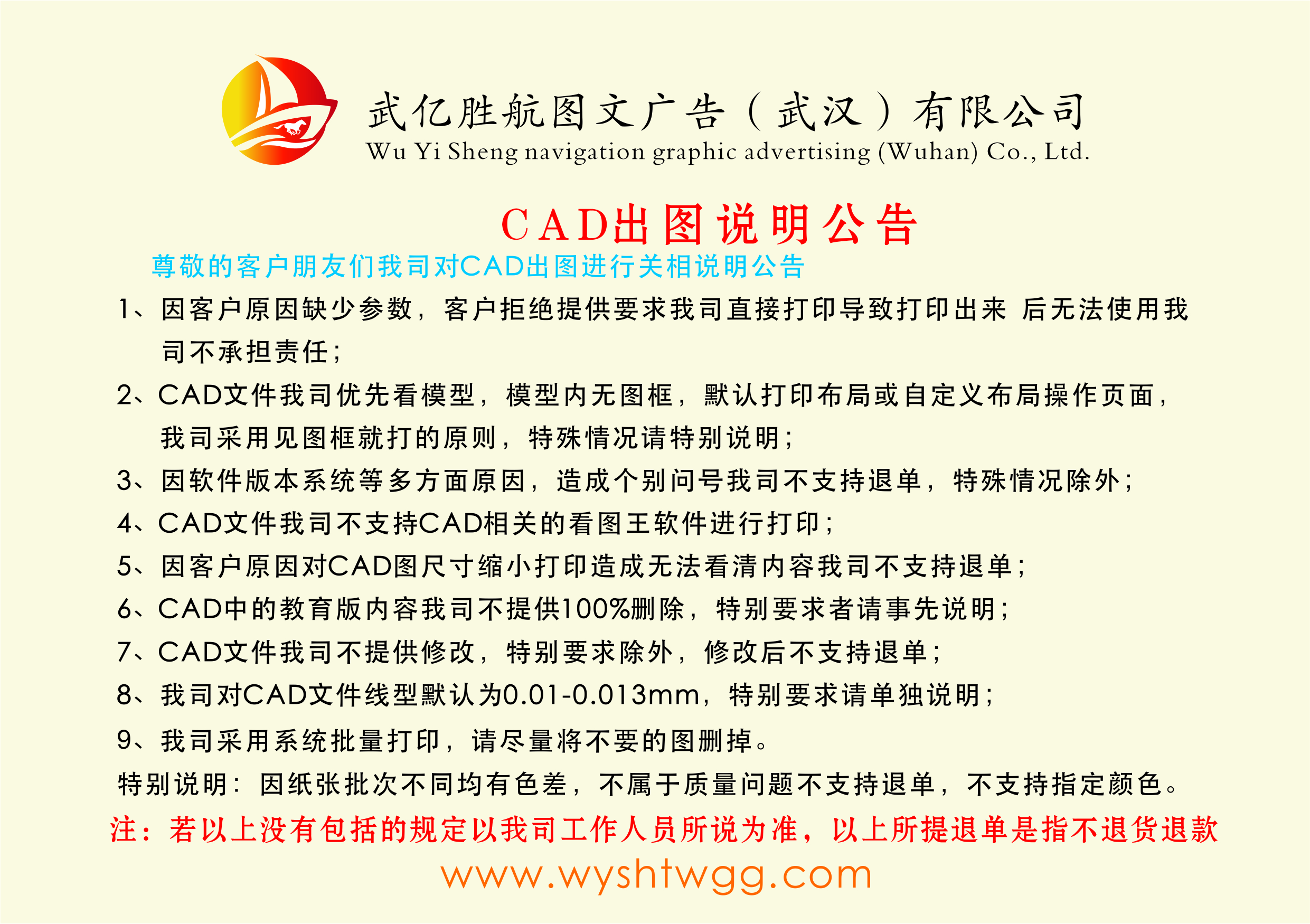 武亿胜航图文广告（武汉）有限公司
Wu Yi Sheng navigation graphic advertising (Wuhan) Co., Ltd.

CAD出图说明公告

尊敬的客户朋友们我司对CAD出图进行关相说明公告

1、因客户原因缺少参数，客户拒绝提供要求我司直接打印导致打印出来 后无法使用我司不承担责任；

2、CAD文件我司优先看模型，模型内无图框，默认打印布局或自定义布局操作页面，我司采用见图框就打的原则，特殊情况请特别说明；

3、因软件版本系统等多方面原因，造成个别问号我司不支持退单，特殊情况除外；

4、CAD文件我司不支持CAD相关的看图王软件进行打印；

5、因客户原因对CAD图尺寸缩小打印造成无法看清内容我司不支持退单；

6、CAD中的教育版内容我司不提供100%删除，特别要求者请事先说明；

7、CAD文件我司不提供修改，特别要求除外，修改后不支持退单；

8、我司对CAD文件线型默认为0.01-0.013mm，特别要求请单独说明；

9、我司采用系统批量打印，请尽量将不要的图删掉。

特别说明：因纸张批次不同均有色差，不属于质量问题不支持退单，不支持指定颜色。

注：若以上没有包括的规定以我司工作人员所说为准，以上所提退单是指不退货退款

www.wyshtwgg.com